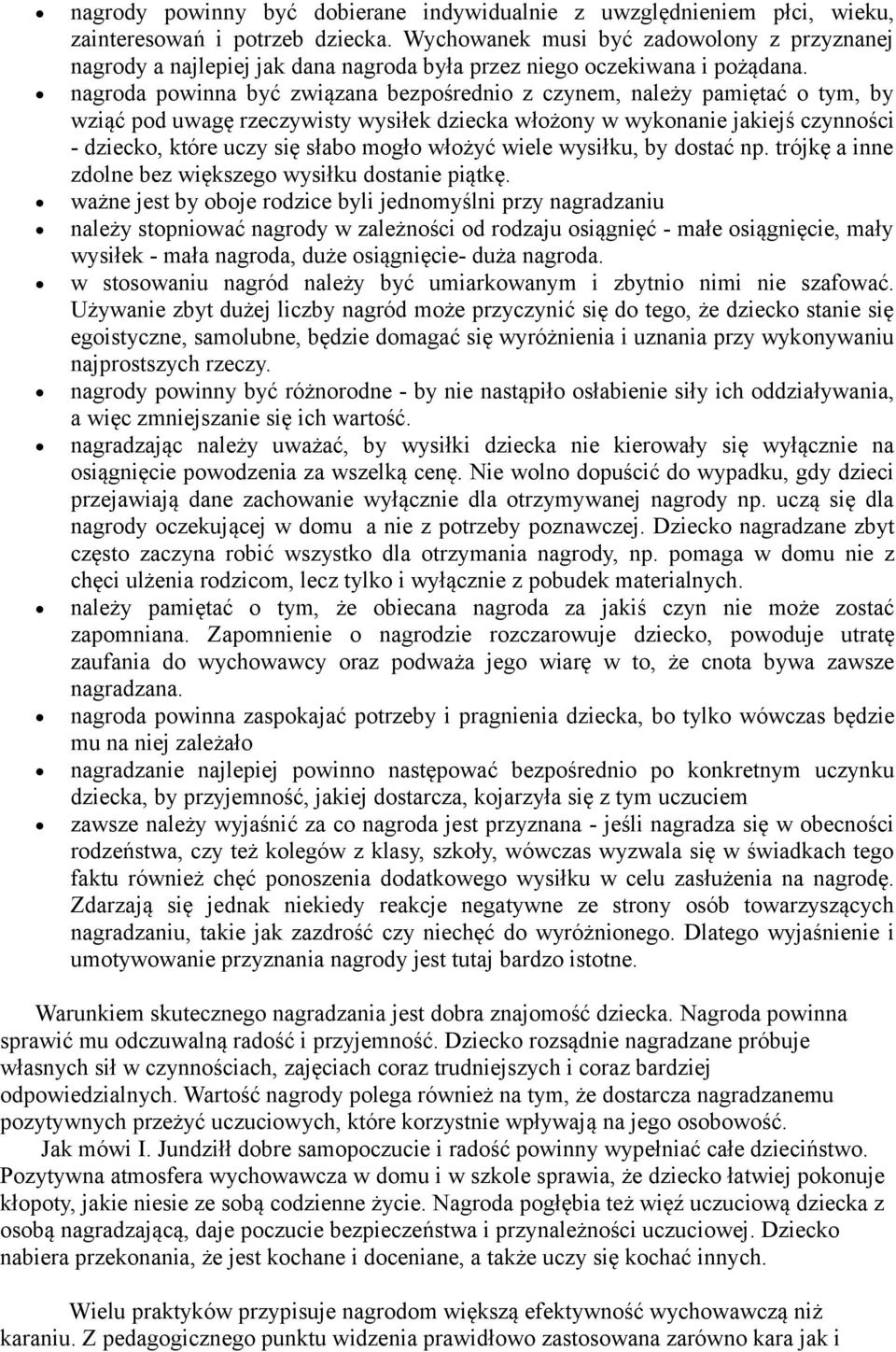 • nagrody powinny być dobierane indywidualnie z uwzględnieniem płci, wieku, zainteresowań i potrzeb dziecka. Wychowanek musi być zadowolony z przyznanej nagrody a najlepiej jak dana nagroda była przez niego oczekiwana i pożądana.
• nagroda powinna być związana bezpośrednio z czynem, należy pamiętać o tym, by wziąć pod uwagę rzeczywisty wysiłek dziecka włożony w wykonanie jakiejś czynności - dziecko, które uczy się słabo mogło włożyć wiele wysiłku, by dostać np. trójkę a inne zdolne bez większego wysiłku dostanie piątkę.
• ważne jest by oboje rodzice byli jednomyślni przy nagradzaniu
• należy stopniować nagrody w zależności od rodzaju osiągnięć - małe osiągnięcie, mały wysiłek - mała nagroda, duże osiągnięcie- duża nagroda.
• w stosowaniu nagród należy być umiarkowanym i zbytnio nimi nie szafować. Używanie zbyt dużej liczby nagród może przyczynić się do tego, że dziecko stanie się egoistyczne, samolubne, będzie domagać się wyróżnienia i uznania przy wykonywaniu najprostszych rzeczy.
• nagrody powinny być różnorodne - by nie nastąpiło osłabienie siły ich oddziaływania, a więc zmniejszanie się ich wartość.
• nagradzając należy uważać, by wysiłki dziecka nie kierowały się wyłącznie na osiągnięcie powodzenia za wszelką cenę. Nie wolno dopuścić do wypadku, gdy dzieci przejawiają dane zachowanie wyłącznie dla otrzymywanej nagrody np. uczą się dla nagrody oczekującej w domu a nie z potrzeby poznawczej. Dziecko nagradzane zbyt często zaczyna robić wszystko dla otrzymania nagrody, np. pomaga w domu nie z chęci ulżenia rodzicom, lecz tylko i wyłącznie z pobudek materialnych.
• należy pamiętać o tym, że obiecana nagroda za jakiś czyn nie może zostać zapomniana. Zapomnienie o nagrodzie rozczarowuje dziecko, powoduje utratę zaufania do wychowawcy oraz podważa jego wiarę w to, że cnota bywa zawsze nagradzana.
• nagroda powinna zaspokajać potrzeby i pragnienia dziecka, bo tylko wówczas będzie mu na niej zależało
• nagradzanie najlepiej powinno następować bezpośrednio po konkretnym uczynku dziecka, by przyjemność, jakiej dostarcza, kojarzyła się z tym uczuciem
• zawsze należy wyjaśnić za co nagroda jest przyznana - jeśli nagradza się w obecności rodzeństwa, czy też kolegów z klasy, szkoły, wówczas wyzwala się w świadkach tego faktu również chęć ponoszenia dodatkowego wysiłku w celu zasłużenia na nagrodę. Zdarzają się jednak niekiedy reakcje negatywne ze strony osób towarzyszących nagradzaniu, takie jak zazdrość czy niechęć do wyróżnionego. Dlatego wyjaśnienie i umotywowanie przyznania nagrody jest tutaj bardzo istotne.

Warunkiem skutecznego nagradzania jest dobra znajomość dziecka. Nagroda powinna sprawić mu odczuwalną radość i przyjemność. Dziecko rozsądnie nagradzane próbuje własnych sił w czynnościach, zajęciach coraz trudniejszych i coraz bardziej odpowiedzialnych. Wartość nagrody polega również na tym, że dostarcza nagradzanemu pozytywnych przeżyć uczuciowych, które korzystnie wpływają na jego osobowość.
Jak mówi I. Jundziłł dobre samopoczucie i radość powinny wypełniać całe dzieciństwo. Pozytywna atmosfera wychowawcza w domu i w szkole sprawia, że dziecko łatwiej pokonuje kłopoty, jakie niesie ze sobą codzienne życie. Nagroda pogłębia też więź uczuciową dziecka z osobą nagradzającą, daje poczucie bezpieczeństwa i przynależności uczuciowej. Dziecko nabiera przekonania, że jest kochane i doceniane, a także uczy się kochać innych.

Wielu praktyków przypisuje nagrodom większą efektywność wychowawczą niż karaniu. Z pedagogicznego punktu widzenia prawidłowo zastosowana zarówno kara jak i